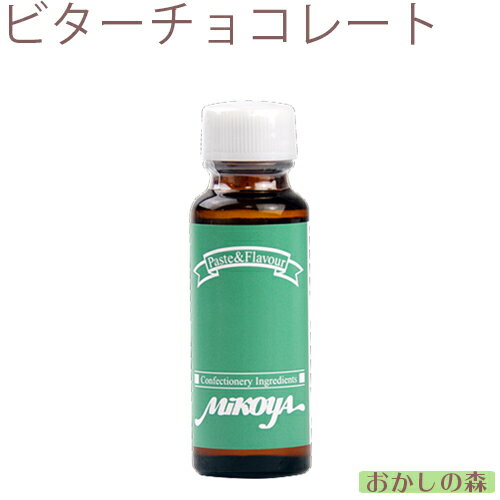 ビターチョコレート

Paste&Flavour

Confectionery Ingredients

MiKOYA

おかしの森